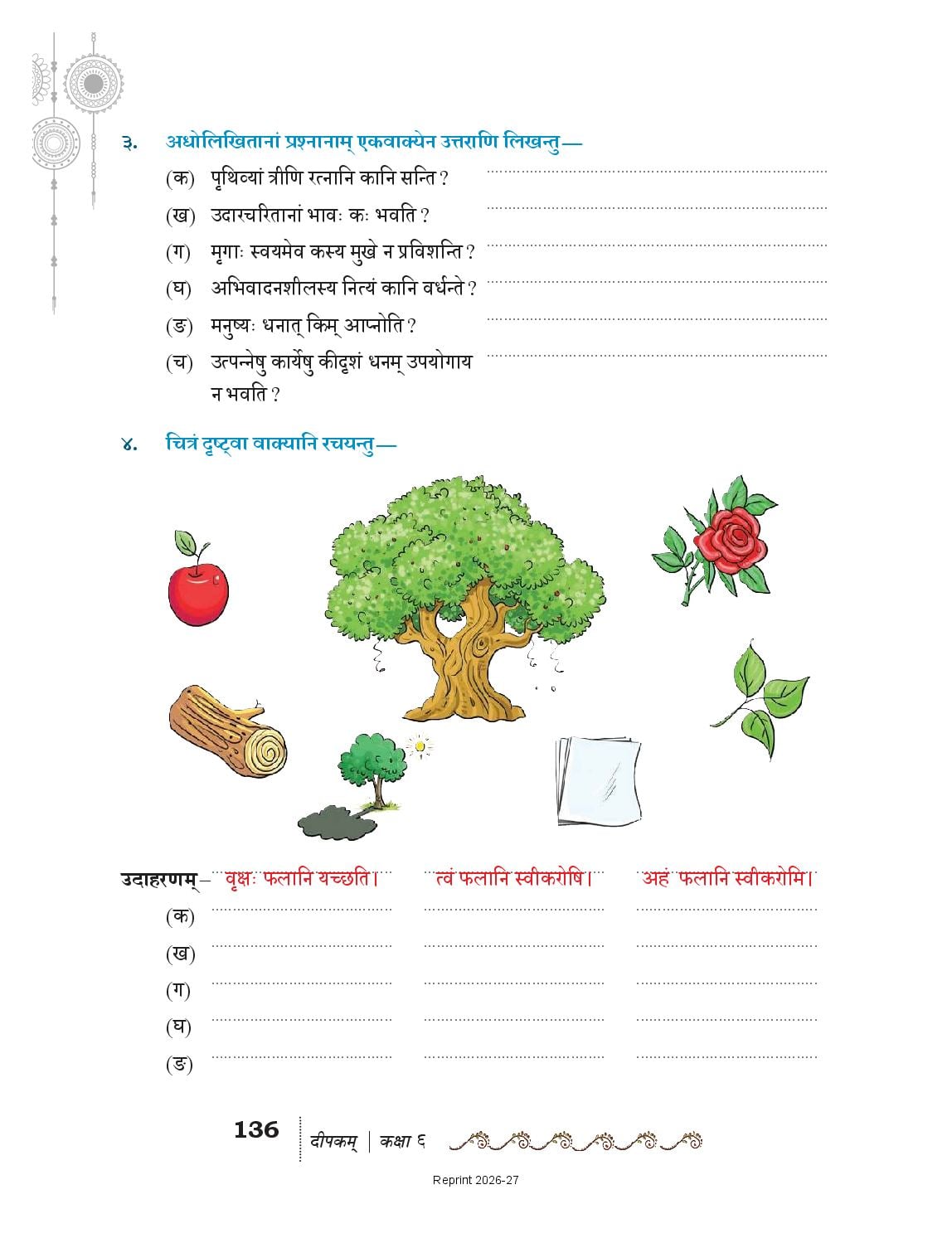 ३. अधोलिखितानां प्रश्नानाम् एकवाक्येन उत्तराणि लिखन्तु—

(क) पृथिव्यां त्रीणि रत्नानि कानि सन्ति? ____

(ख) उदारचरितानां भावः कः भवति? ____

(ग) मृगाः स्वयमेव कस्य मुखे न प्रविशन्ति? ____

(घ) अभिवादनशीलस्य नित्यं कानि वर्धन्ते? ____

(ङ) मनुष्यः धनात् किम् आप्नोति? ____

(च) उत्पन्नेषु कार्येषु कीदृशं धनम् उपयोगाय न भवति? ____

४. चित्रं दृष्ट्वा वाक्यानि रचयन्तु—

उदाहरणम्– वृक्षः फलानि यच्छति। त्वं फलानि स्वीकरोषि। अहं फलानि स्वीकरोमि।

(क) ____ ____ ____

(ख) ____ ____ ____

(ग) ____ ____ ____

(घ) ____ ____ ____

(ङ) ____ ____ ____

136 दीपकम् | कक्षा ६

Reprint 2026-27